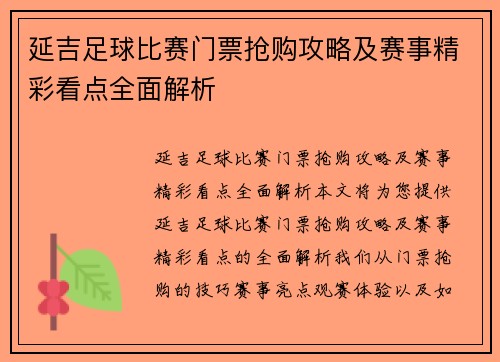 延吉足球比赛门票抢购攻略及赛事精彩看点全面解析

延吉足球比赛门票抢购攻略及赛事精彩看点全面解析本文将为您提供延吉足球比赛门票抢购攻略及赛事精彩看点的全面解析我们从门票抢购的技巧赛事亮点观赛体验以及如